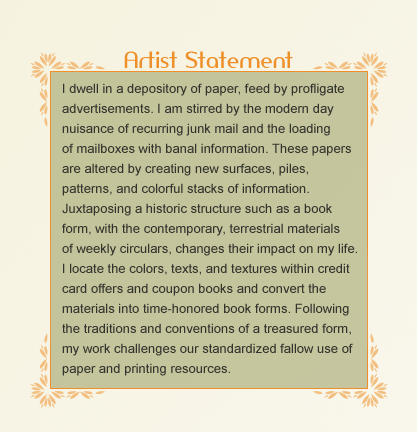 Artist Statement

I dwell in a depository of paper, feed by profligate advertisements. I am stirred by the modern day nuisance of recurring junk mail and the loading of mailboxes with banal information. These papers are altered by creating new surfaces, piles, patterns, and colorful stacks of information. Juxtaposing a historic structure such as a book form, with the contemporary, terrestrial materials of weekly circulars, changes their impact on my life. I locate the colors, texts, and textures within credit card offers and coupon books and convert the materials into time-honored book forms. Following the traditions and conventions of a treasured form, my work challenges our standardized fallow use of paper and printing resources.